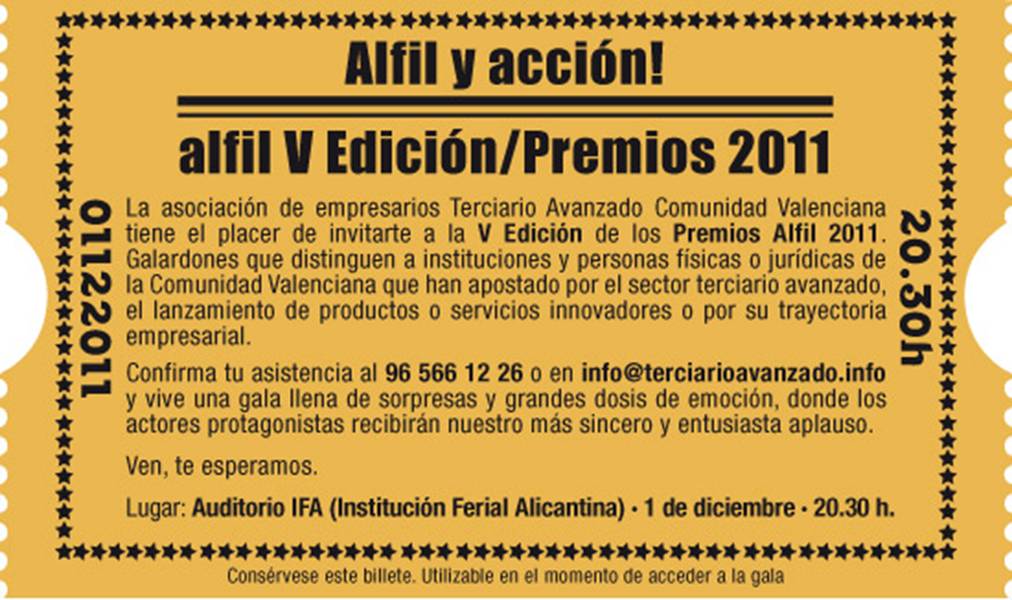 Alfil y acción!

alfil V Edición/Premios 2011

01122011

La asociación de empresarios Terciario Avanzado Comunidad Valenciana tiene el placer de invitarte a la V Edición de los Premios Alfil 2011. Galardones que distinguen a instituciones y personas físicas o jurídicas de la Comunidad Valenciana que han apostado por el sector terciario avanzado, el lanzamiento de productos o servicios innovadores o por su trayectoria empresarial.

Confirma tu asistencia al 96 566 12 26 o en info@terciarioavanzado.info y vive una gala llena de sorpresas y grandes dosis de emoción, donde los actores protagonistas recibirán nuestro más sincero y entusiasta aplauso.

Ven, te esperamos.

Lugar: Auditorio IFA (Institución Ferial Alicantina) · 1 de diciembre · 20.30 h.

20.30h

Consérvese este billete. Utilizable en el momento de acceder a la gala